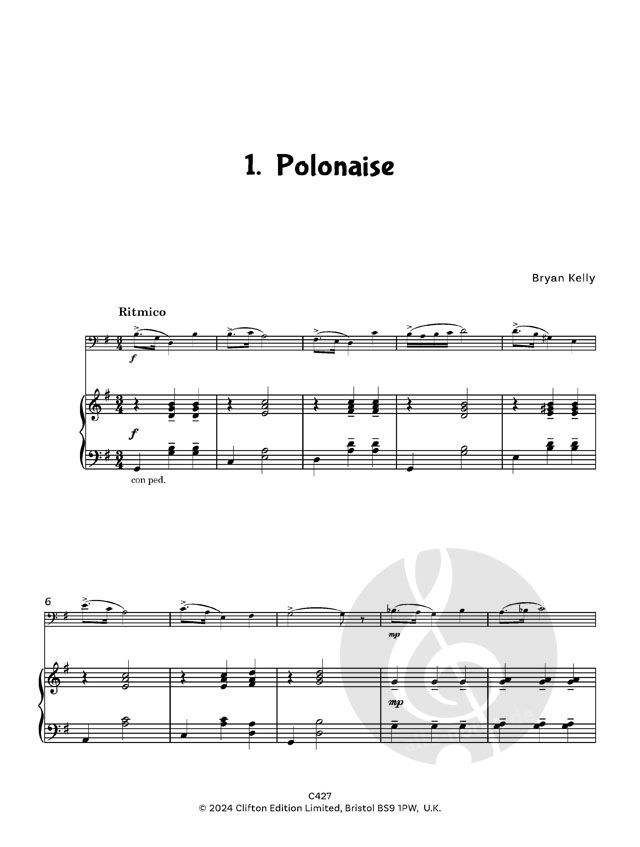 1. Polonaise

Bryan Kelly

Ritmico

f

f

con ped.

6

mp

mp

C427
© 2024 Clifton Edition Limited, Bristol BS9 1PW, U.K.